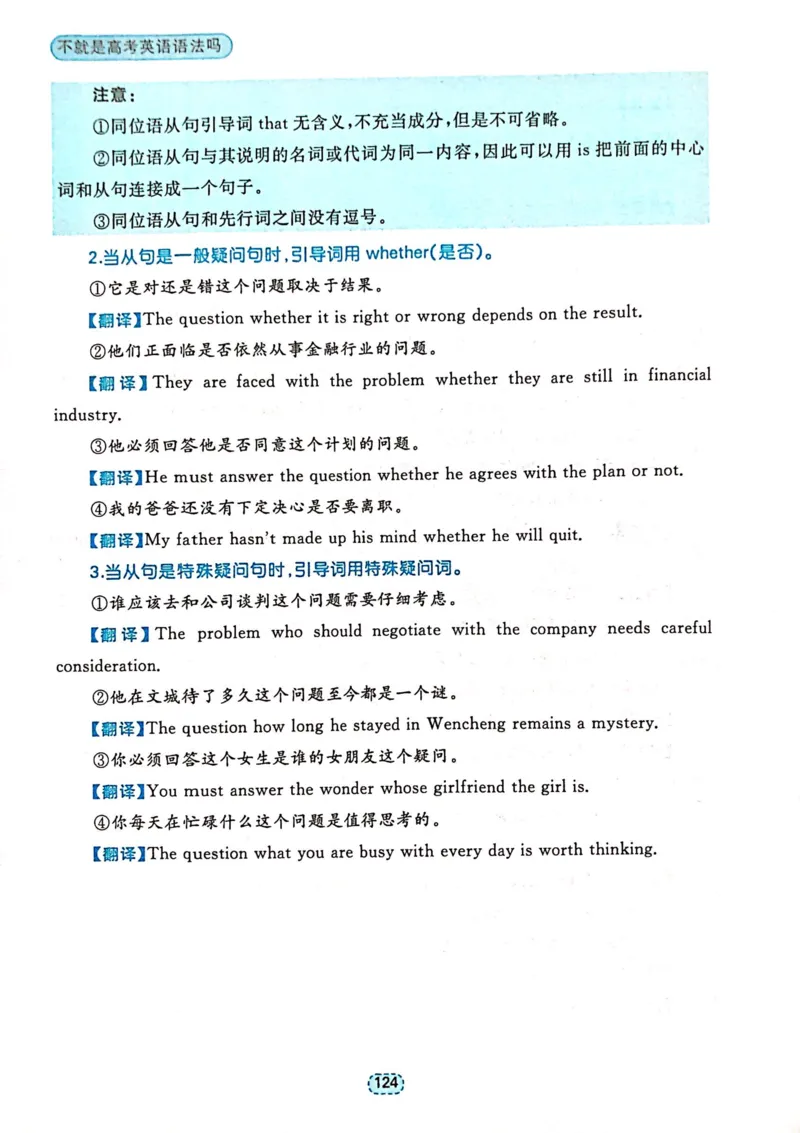 不就是高考英语语法吗

注意：

①同位语从句引导词that无含义，不充当成分，但是不可省略。

②同位语从句与其说明的名词或代词为同一内容，因此可以用is把前面的中心词和从句连接成一个句子。

③同位语从句和先行词之间没有逗号。

2.当从句是一般疑问句时，引导词用whether(是否)。

①它是对还是错这个问题取决于结果。

【翻译】The question whether it is right or wrong depends on the result.

②他们正面临是否依然从事金融行业的问题。

【翻译】They are faced with the problem whether they are still in financial industry.

③他必须回答他是否同意这个计划的问题。

【翻译】He must answer the question whether he agrees with the plan or not.

④我的爸爸还没有下定决心是否要离职。

【翻译】My father hasn't made up his mind whether he will quit.

3.当从句是特殊疑问句时，引导词用特殊疑问词。

①谁应该去和公司谈判这个问题需要仔细考虑。

【翻译】The problem who should negotiate with the company needs careful consideration.

②他在文城待了多久这个问题至今都是一个谜。

【翻译】The question how long he stayed in Wencheng remains a mystery.

③你必须回答这个女生是谁的女朋友这个疑问。

【翻译】You must answer the wonder whose girlfriend the girl is.

④你每天在忙碌什么这个问题是值得思考的。

【翻译】The question what you are busy with every day is worth thinking.

124